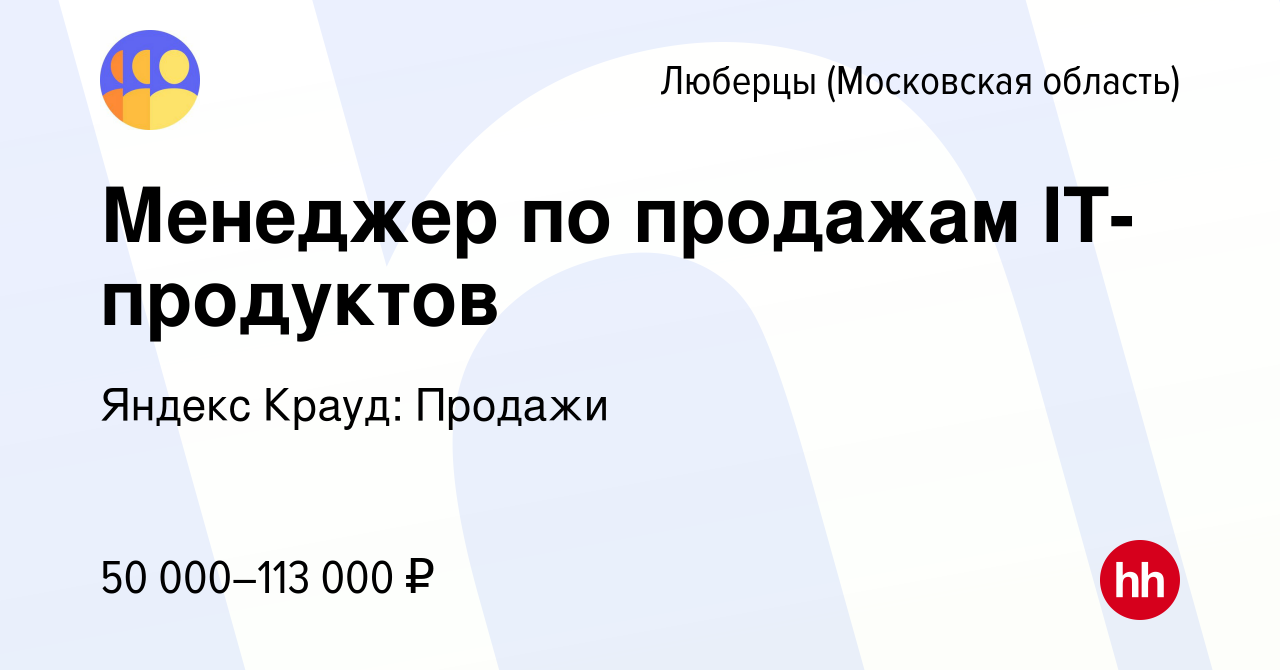 Люберцы (Московская область)

Менеджер по продажам IT-продуктов

Яндекс Крауд: Продажи

50 000–113 000 ₽

hh